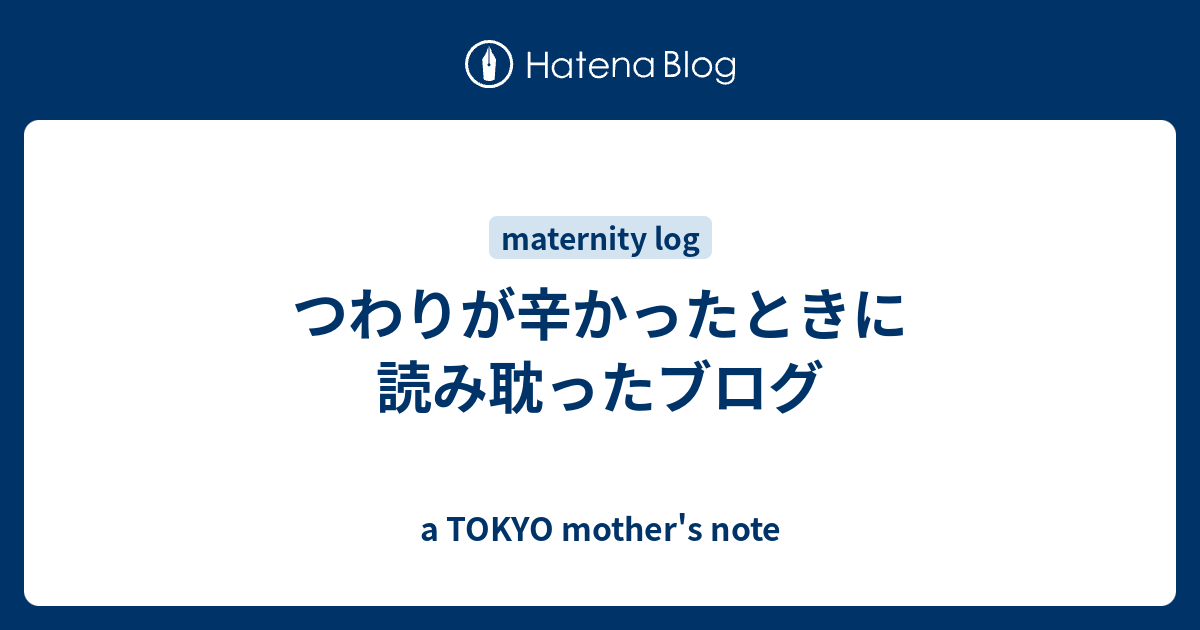 Hatena Blog

maternity log

つわりが辛かったときに読み耽ったブログ

a TOKYO mother's note